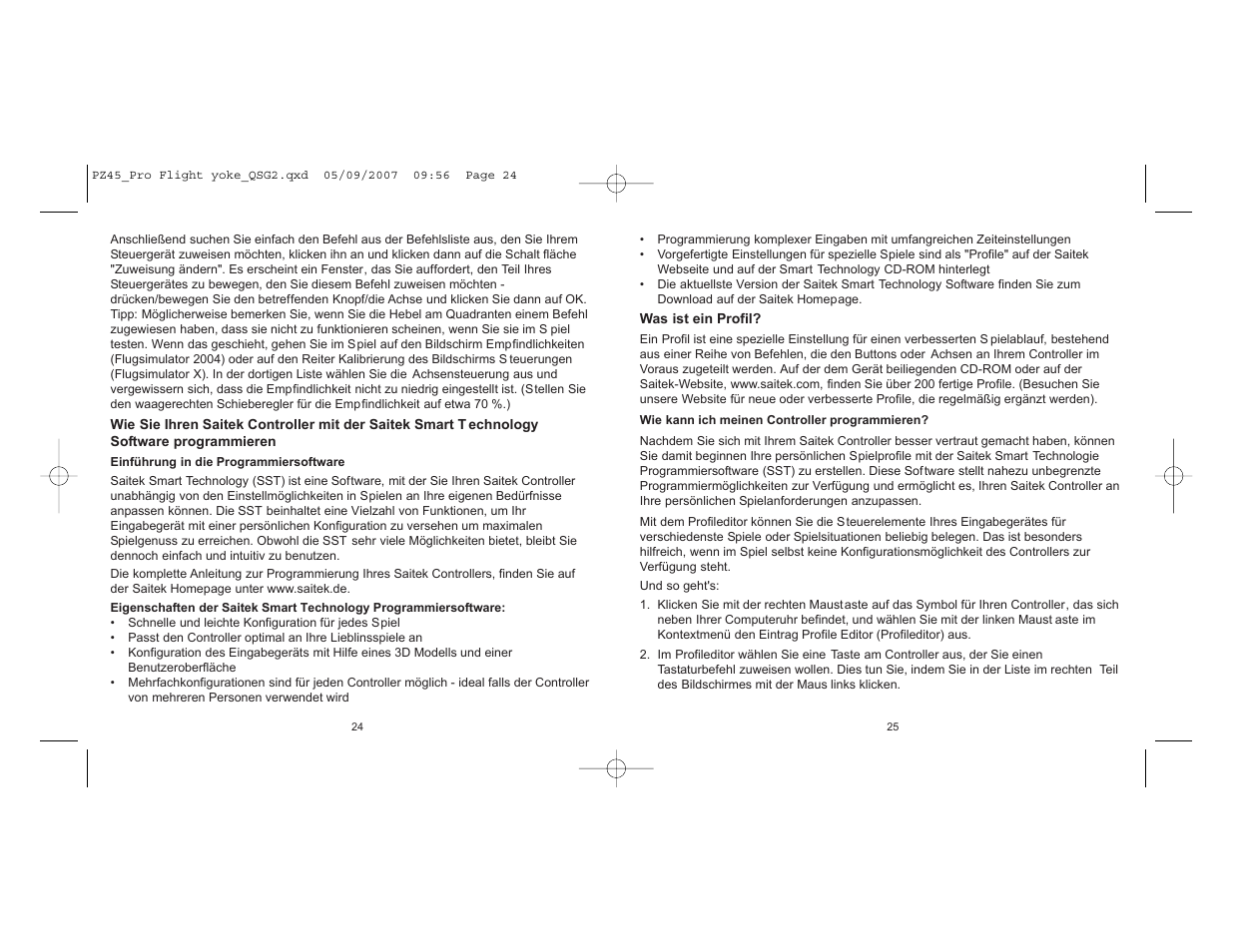 PZ45_Pro Flight yoke_QSG2.qxd 05/09/2007 09:56 Page 24

Anschließend suchen Sie einfach den Befehl aus der Befehlsliste aus, den Sie Ihrem Steuergerät zuweisen möchten, klicken ihn an und klicken dann auf die Schalt fläche "Zuweisung ändern". Es erscheint ein Fenster, das Sie auffordert, den Teil Ihres Steuergerätes zu bewegen, den Sie diesem Befehl zuweisen möchten - drücken/bewegen Sie den betreffenden Knopf/die Achse und klicken Sie dann auf OK. Tipp: Möglicherweise bemerken Sie, wenn Sie die Hebel am Quadranten einem Befehl zugewiesen haben, dass sie nicht zu funktionieren scheinen, wenn Sie sie im S piel testen. Wenn das geschieht, gehen Sie im Spiel auf den Bildschirm Empfindlichkeiten (Flugsimulator 2004) oder auf den Reiter Kalibrierung des Bildschirms S teuerungen (Flugsimulator X). In der dortigen Liste wählen Sie die Achsensteuerung aus und vergewissern sich, dass die Empfindlichkeit nicht zu niedrig eingestellt ist. (Stellen Sie den waagerechten Schieberegler für die Empfindlichkeit auf etwa 70 %.)

Wie Sie Ihren Saitek Controller mit der Saitek Smart T echnology Software programmieren

Einführung in die Programmiersoftware

Saitek Smart Technology (SST) ist eine Software, mit der Sie Ihren Saitek Controller unabhängig von den Einstellmöglichkeiten in Spielen an Ihre eigenen Bedürfnisse anpassen können. Die SST beinhaltet eine Vielzahl von Funktionen, um Ihr Eingabegerät mit einer persönlichen Konfiguration zu versehen um maximalen Spielgenuss zu erreichen. Obwohl die SST sehr viele Möglichkeiten bietet, bleibt Sie dennoch einfach und intuitiv zu benutzen.

Die komplette Anleitung zur Programmierung Ihres Saitek Controllers, finden Sie auf der Saitek Homepage unter www.saitek.de.

Eigenschaften der Saitek Smart Technology Programmiersoftware:
• Schnelle und leichte Konfiguration für jedes Spiel
• Passt den Controller optimal an Ihre Lieblinsspiele an
• Konfiguration des Eingabegeräts mit Hilfe eines 3D Modells und einer Benutzeroberfläche
• Mehrfachkonfigurationen sind für jeden Controller möglich - ideal falls der Controller von mehreren Personen verwendet wird

24

• Programmierung komplexer Eingaben mit umfangreichen Zeiteinstellungen
• Vorgefertigte Einstellungen für spezielle Spiele sind als "Profile" auf der Saitek Webseite und auf der Smart Technology CD-ROM hinterlegt
• Die aktuellste Version der Saitek Smart Technology Software finden Sie zum Download auf der Saitek Homepage.

Was ist ein Profil?

Ein Profil ist eine spezielle Einstellung für einen verbesserten S pielablauf, bestehend aus einer Reihe von Befehlen, die den Buttons oder Achsen an Ihrem Controller im Voraus zugeteilt werden. Auf der dem Gerät beiliegenden CD-ROM oder auf der Saitek-Website, www.saitek.com, finden Sie über 200 fertige Profile. (Besuchen Sie unsere Website für neue oder verbesserte Profile, die regelmäßig ergänzt werden).

Wie kann ich meinen Controller programmieren?

Nachdem Sie sich mit Ihrem Saitek Controller besser vertraut gemacht haben, können Sie damit beginnen Ihre persönlichen Spielprofile mit der Saitek Smart Technologie Programmiersoftware (SST) zu erstellen. Diese Software stellt nahezu unbegrenzte Programmiermöglichkeiten zur Verfügung und ermöglicht es, Ihren Saitek Controller an Ihre persönlichen Spielanforderungen anzupassen.

Mit dem Profileditor können Sie die Steuerelemente Ihres Eingabegerätes für verschiedenste Spiele oder Spielsituationen beliebig belegen. Das ist besonders hilfreich, wenn im Spiel selbst keine Konfigurationsmöglichkeit des Controllers zur Verfügung steht.

Und so geht's:

1. Klicken Sie mit der rechten Maustaste auf das Symbol für Ihren Controller, das sich neben Ihrer Computeruhr befindet, und wählen Sie mit der linken Maust aste im Kontextmenü den Eintrag Profile Editor (Profileditor) aus.

2. Im Profileditor wählen Sie eine Taste am Controller aus, der Sie einen Tastaturbefehl zuweisen wollen. Dies tun Sie, indem Sie in der Liste im rechten Teil des Bildschirmes mit der Maus links klicken.

25